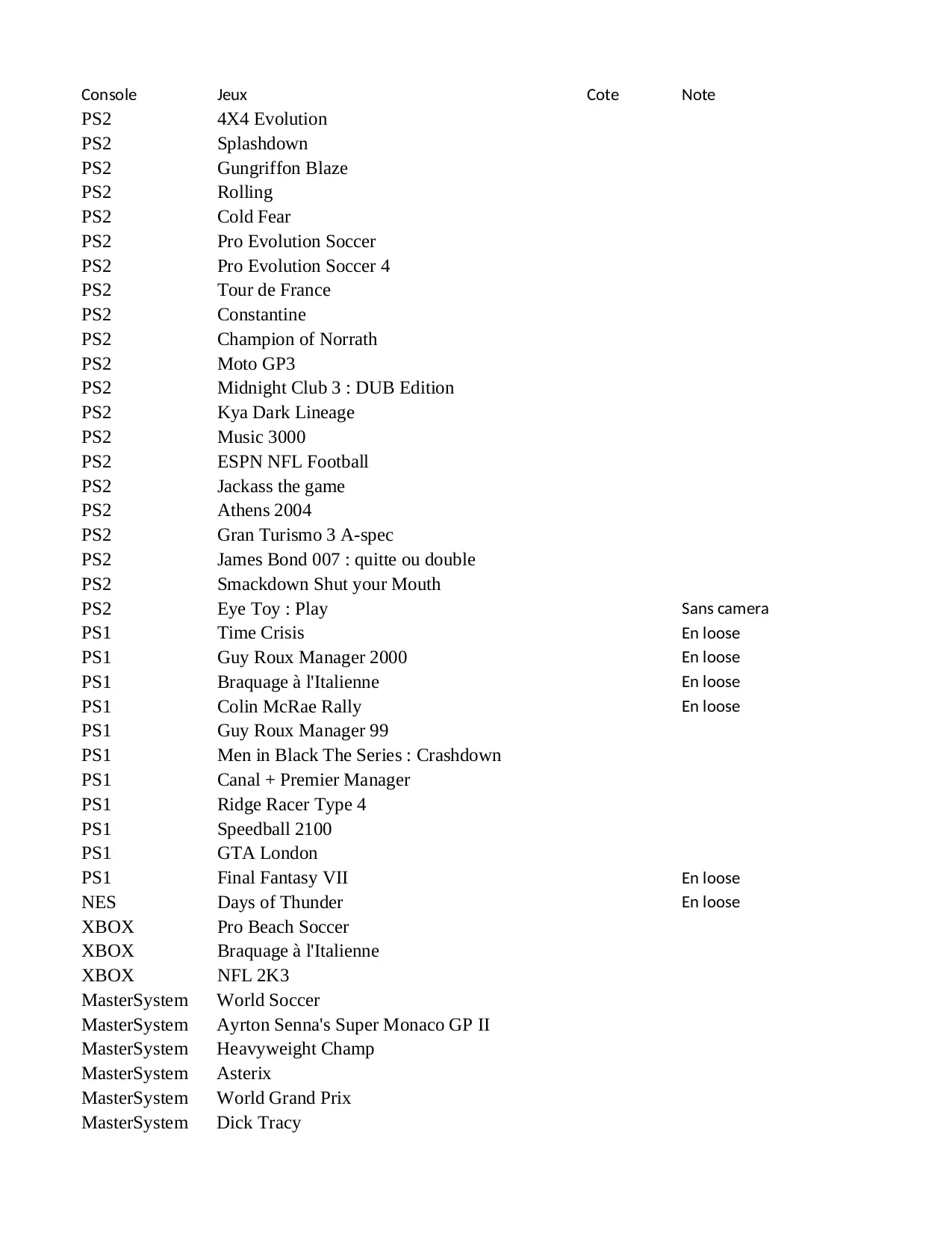 | Console | Jeux | Cote | Note |
|---|---|---|---|
| PS2 | 4X4 Evolution | | |
| PS2 | Splashdown | | |
| PS2 | Gungriffon Blaze | | |
| PS2 | Rolling | | |
| PS2 | Cold Fear | | |
| PS2 | Pro Evolution Soccer | | |
| PS2 | Pro Evolution Soccer 4 | | |
| PS2 | Tour de France | | |
| PS2 | Constantine | | |
| PS2 | Champion of Norrath | | |
| PS2 | Moto GP3 | | |
| PS2 | Midnight Club 3 : DUB Edition | | |
| PS2 | Kya Dark Lineage | | |
| PS2 | Music 3000 | | |
| PS2 | ESPN NFL Football | | |
| PS2 | Jackass the game | | |
| PS2 | Athens 2004 | | |
| PS2 | Gran Turismo 3 A-spec | | |
| PS2 | James Bond 007 : quitte ou double | | |
| PS2 | Smackdown Shut your Mouth | | |
| PS2 | Eye Toy : Play | | Sans camera |
| PS1 | Time Crisis | | En loose |
| PS1 | Guy Roux Manager 2000 | | En loose |
| PS1 | Braquage à l'Italienne | | En loose |
| PS1 | Colin McRae Rally | | En loose |
| PS1 | Guy Roux Manager 99 | | |
| PS1 | Men in Black The Series : Crashdown | | |
| PS1 | Canal + Premier Manager | | |
| PS1 | Ridge Racer Type 4 | | |
| PS1 | Speedball 2100 | | |
| PS1 | GTA London | | |
| PS1 | Final Fantasy VII | | En loose |
| NES | Days of Thunder | | En loose |
| XBOX | Pro Beach Soccer | | |
| XBOX | Braquage à l'Italienne | | |
| XBOX | NFL 2K3 | | |
| MasterSystem | World Soccer | | |
| MasterSystem | Ayrton Senna's Super Monaco GP II | | |
| MasterSystem | Heavyweight Champ | | |
| MasterSystem | Asterix | | |
| MasterSystem | World Grand Prix | | |
| MasterSystem | Dick Tracy | | |